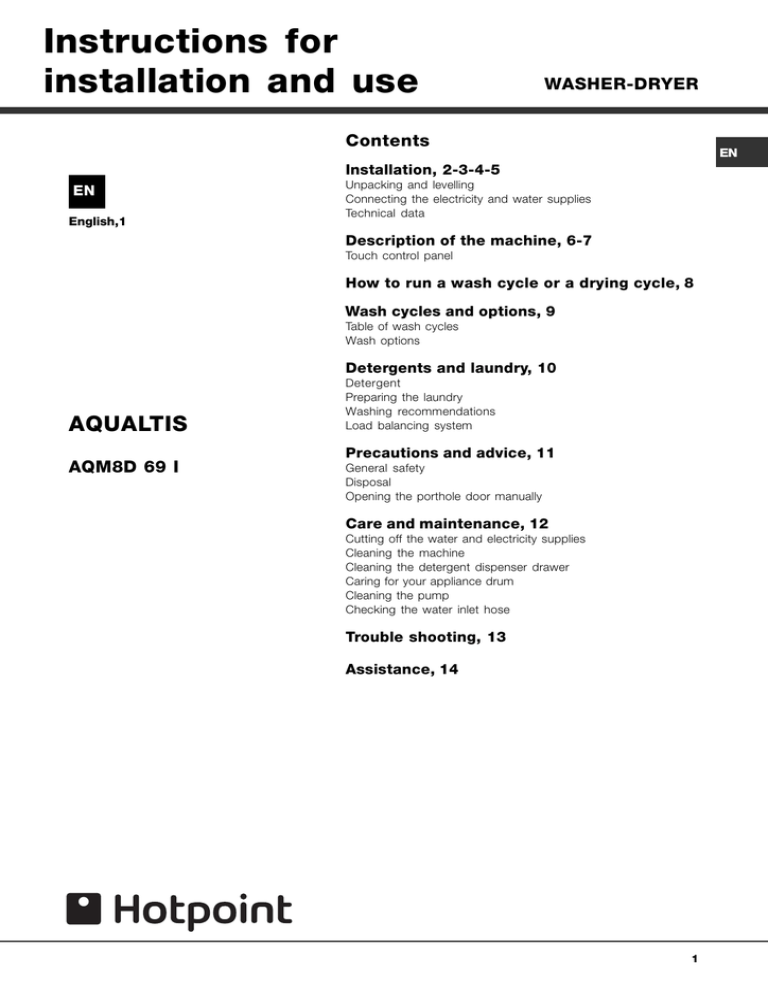 Instructions for installation and use

WASHER-DRYER

EN

English,1

AQUALTIS

AQM8D 69 I

Contents

EN

Installation, 2-3-4-5
Unpacking and levelling
Connecting the electricity and water supplies
Technical data

Description of the machine, 6-7
Touch control panel

How to run a wash cycle or a drying cycle, 8

Wash cycles and options, 9
Table of wash cycles
Wash options

Detergents and laundry, 10
Detergent
Preparing the laundry
Washing recommendations
Load balancing system

Precautions and advice, 11
General safety
Disposal
Opening the porthole door manually

Care and maintenance, 12
Cutting off the water and electricity supplies
Cleaning the machine
Cleaning the detergent dispenser drawer
Caring for your appliance drum
Cleaning the pump
Checking the water inlet hose

Trouble shooting, 13

Assistance, 14

Hotpoint

1